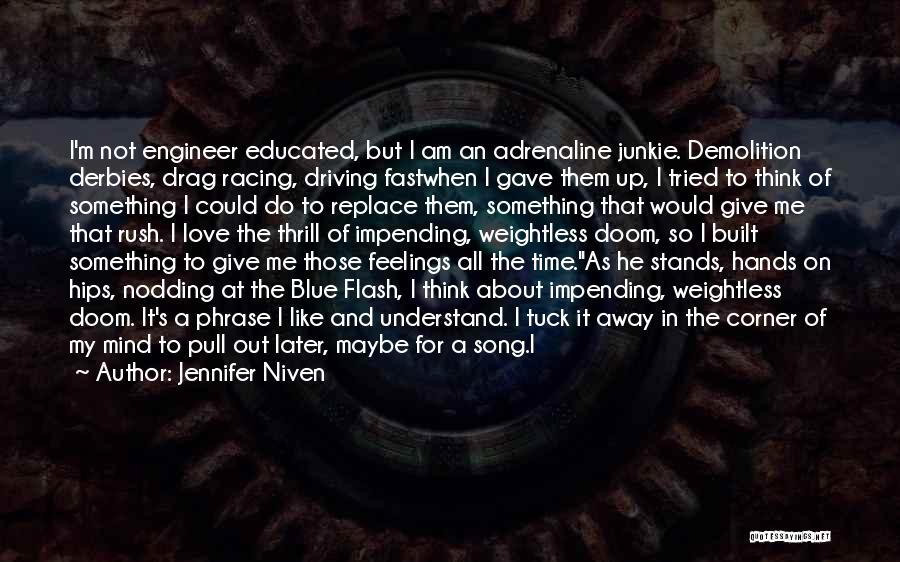 I'm not engineer educated, but I am an adrenaline junkie. Demolition derbies, drag racing, driving fastwhen I gave them up, I tried to think of something I could do to replace them, something that would give me that rush. I love the thrill of impending, weightless doom, so I built something to give me those feelings all the time."As he stands, hands on hips, nodding at the Blue Flash, I think about impending, weightless doom. It's a phrase I like and understand. I tuck it away in the corner of my mind to pull out later, maybe for a song.I

~ Author: Jennifer Niven

QUOTESSAYINGS.NET